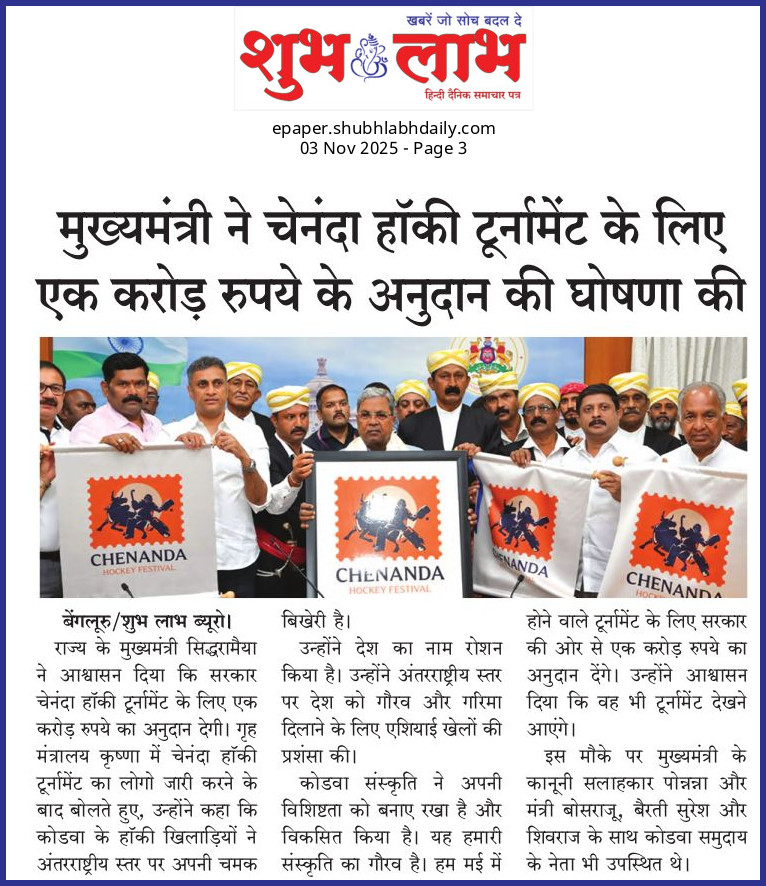 खबरें जो सोच बदल दे
शुभ लाभ
हिन्दी दैनिक समाचार पत्र

epaper.shubhlabhdaily.com
03 Nov 2025 - Page 3

मुख्यमंत्री ने चेनंदा हॉकी टूर्नामेंट के लिए एक करोड़ रुपये के अनुदान की घोषणा की

CHENANDA HOCKEY FESTIVAL

CHENANDA HOCKEY FESTIVAL

CHENANDA

CHENANDA

बेंगलूरु/शुभ लाभ ब्यूरो। राज्य के मुख्यमंत्री सिद्धरामैया ने आश्वासन दिया कि सरकार चेनंदा हॉकी टूर्नामेंट के लिए एक करोड़ रुपये का अनुदान देगी। गृह मंत्रालय कृष्णा में चेनंदा हॉकी टूर्नामेंट का लोगो जारी करने के बाद बोलते हुए, उन्होंने कहा कि कोडवा के हॉकी खिलाड़ियों ने अंतरराष्ट्रीय स्तर पर अपनी चमक बिखेरी है।

उन्होंने देश का नाम रोशन किया है। उन्होंने अंतरराष्ट्रीय स्तर पर देश को गौरव और गरिमा दिलाने के लिए एशियाई खेलों की प्रशंसा की।

कोडवा संस्कृति ने अपनी विशिष्टता को बनाए रखा है और विकसित किया है। यह हमारी संस्कृति का गौरव है। हम मई में होने वाले टूर्नामेंट के लिए सरकार की ओर से एक करोड़ रुपये का अनुदान देंगे। उन्होंने आश्वासन दिया कि वह भी टूर्नामेंट देखने आएंगे।

इस मौके पर मुख्यमंत्री के कानूनी सलाहकार पोन्नन्ना और मंत्री बोसराजू, बैरती सुरेश और शिवराज के साथ कोडवा समुदाय के नेता भी उपस्थित थे।